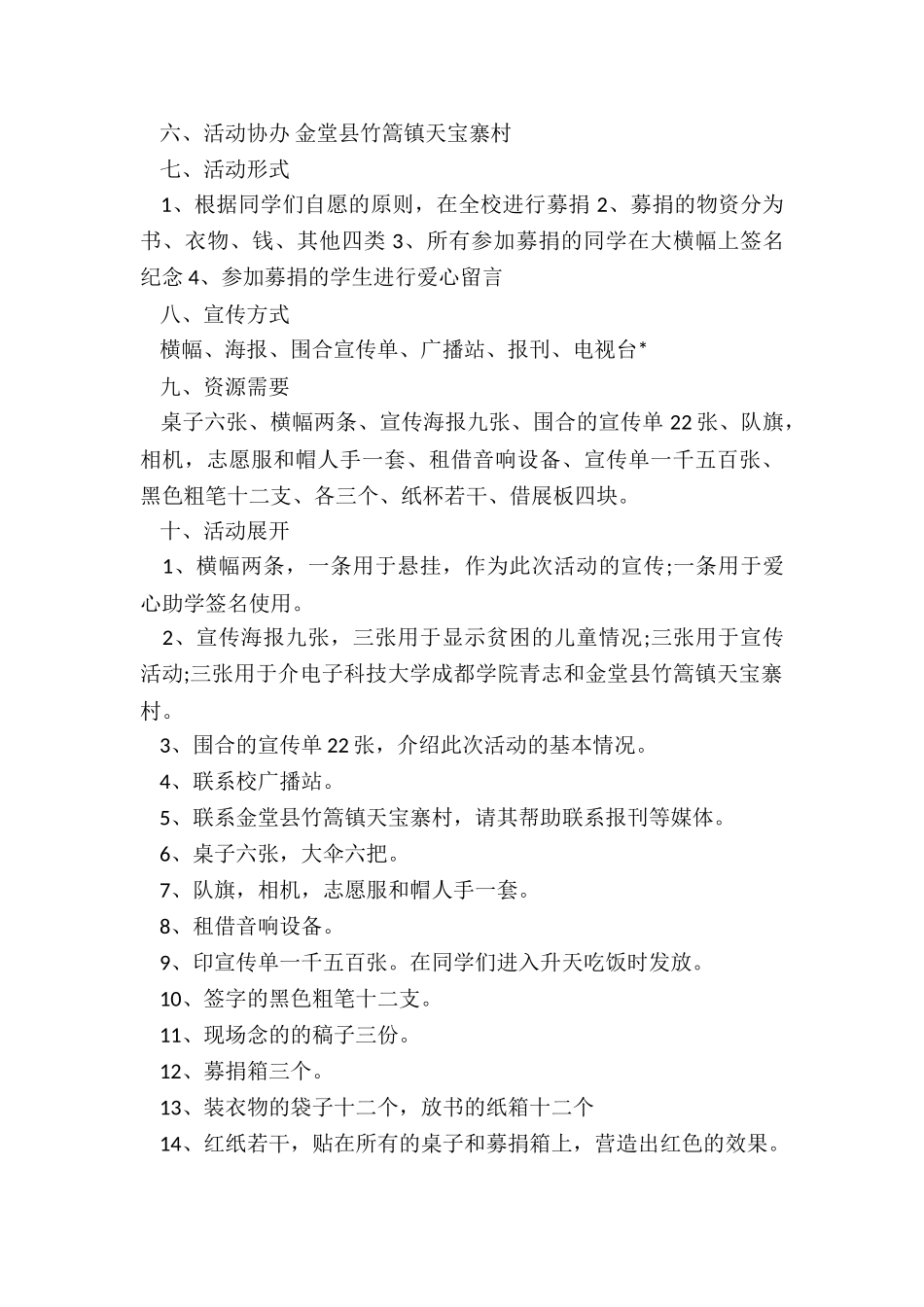 六、活动协办 金堂县竹篙镇天宝寨村

七、活动形式

1、根据同学们自愿的原则，在全校进行募捐 2、募捐的物资分为书、衣物、钱、其他四类 3、所有参加募捐的同学在大横幅上签名纪念 4、参加募捐的学生进行爱心留言

八、宣传方式

横幅、海报、围合宣传单、广播站、报刊、电视台*

九、资源需要

桌子六张、横幅两条、宣传海报九张、围合的宣传单 22 张、队旗，相机，志愿服和帽人手一套、租借音响设备、宣传单一千五百张、黑色粗笔十二支、各三个、纸杯若干、借展板四块。

十、活动展开

1、横幅两条，一条用于悬挂，作为此次活动的宣传;一条用于爱心助学签名使用。

2、宣传海报九张，三张用于显示贫困的儿童情况;三张用于宣传活动;三张用于介电子科技大学成都学院青志和金堂县竹篙镇天宝寨村。

3、围合的宣传单 22 张，介绍此次活动的基本情况。

4、联系校广播站。

5、联系金堂县竹篙镇天宝寨村，请其帮助联系报刊等媒体。

6、桌子六张，大伞六把。

7、队旗，相机，志愿服和帽人手一套。

8、租借音响设备。

9、印宣传单一千五百张。在同学们进入升天吃饭时发放。

10、签字的黑色粗笔十二支。

11、现场念的的稿子三份。

12、募捐箱三个。

13、装衣物的袋子十二个，放书的纸箱十二个

14、红纸若干，贴在所有的桌子和募捐箱上，营造出红色的效果。